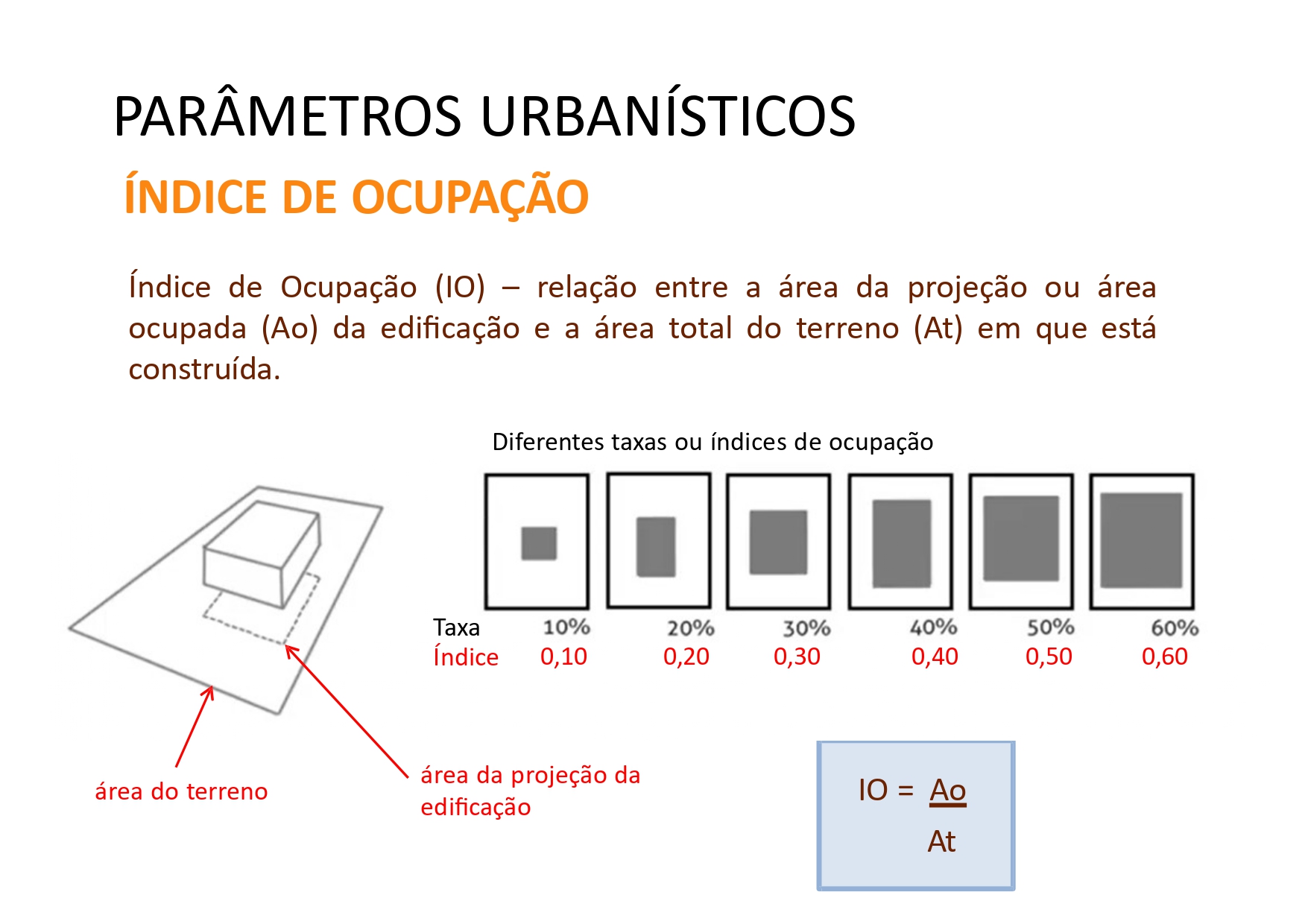 PARÂMETROS URBANÍSTICOS

ÍNDICE DE OCUPAÇÃO

Índice de Ocupação (IO) – relação entre a área da projeção ou área ocupada (Ao) da edificação e a área total do terreno (At) em que está construída.

Diferentes taxas ou índices de ocupação

| Taxa | 10% | 20% | 30% | 40% | 50% | 60% |
|---|---|---|---|---|---|---|
| Índice | 0,10 | 0,20 | 0,30 | 0,40 | 0,50 | 0,60 |

área do terreno

área da projeção da edificação

$IO = \frac{Ao}{At}$